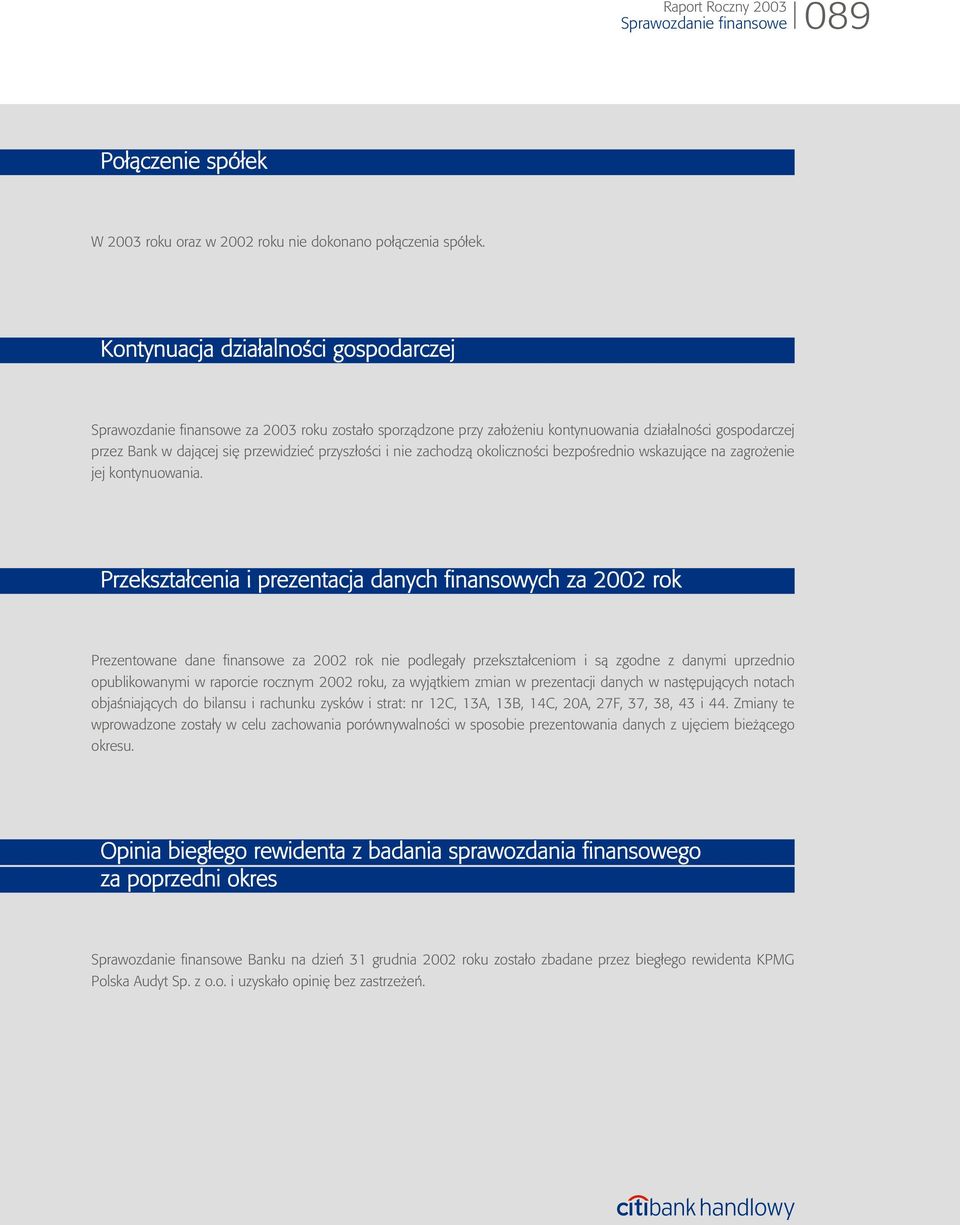 Raport Roczny 2003
Sprawozdanie finansowe 089

Połączenie spółek

W 2003 roku oraz w 2002 roku nie dokonano połączenia spółek.

Kontynuacja działalności gospodarczej

Sprawozdanie finansowe za 2003 roku zostało sporządzone przy założeniu kontynuowania działalności gospodarczej przez Bank w dającej się przewidzieć przyszłości i nie zachodzą okoliczności bezpośrednio wskazujące na zagrożenie jej kontynuowania.

Przekształcenia i prezentacja danych finansowych za 2002 rok

Prezentowane dane finansowe za 2002 rok nie podlegały przekształceniom i są zgodne z danymi uprzednio opublikowanymi w raporcie rocznym 2002 roku, za wyjątkiem zmian w prezentacji danych w następujących notach objaśniających do bilansu i rachunku zysków i strat: nr 12C, 13A, 13B, 14C, 20A, 27F, 37, 38, 43 i 44. Zmiany te wprowadzone zostały w celu zachowania porównywalności w sposobie prezentowania danych z ujęciem bieżącego okresu.

Opinia biegłego rewidenta z badania sprawozdania finansowego za poprzedni okres

Sprawozdanie finansowe Banku na dzień 31 grudnia 2002 roku zostało zbadane przez biegłego rewidenta KPMG Polska Audyt Sp. z o.o. i uzyskało opinię bez zastrzeżeń.

citibank handlowy